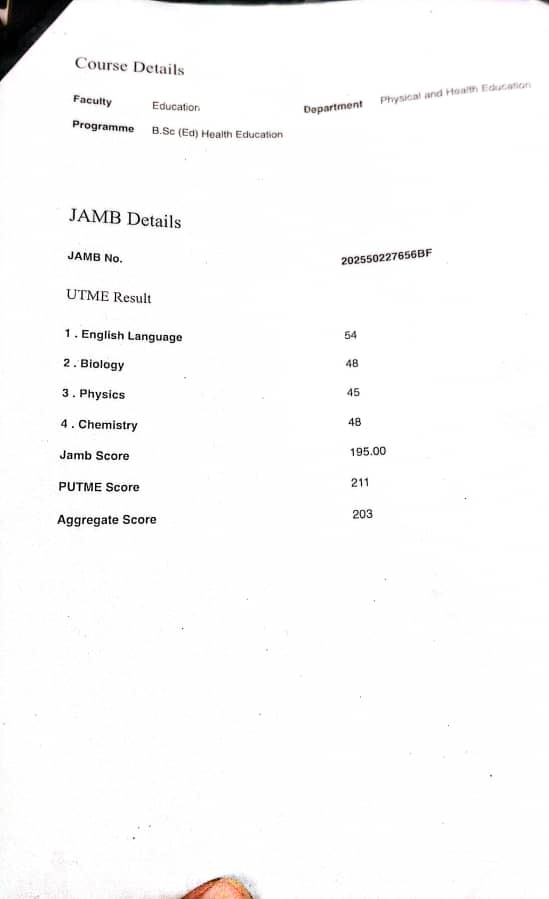 Course Details

Faculty Education

Department Physical and Health Education

Programme B.Sc (Ed) Health Education

JAMB Details

JAMB No. 202550227656BF

UTME Result

1 . English Language 54

2 . Biology 48

3 . Physics 45

4 . Chemistry 48

Jamb Score 195.00

PUTME Score 211

Aggregate Score 203